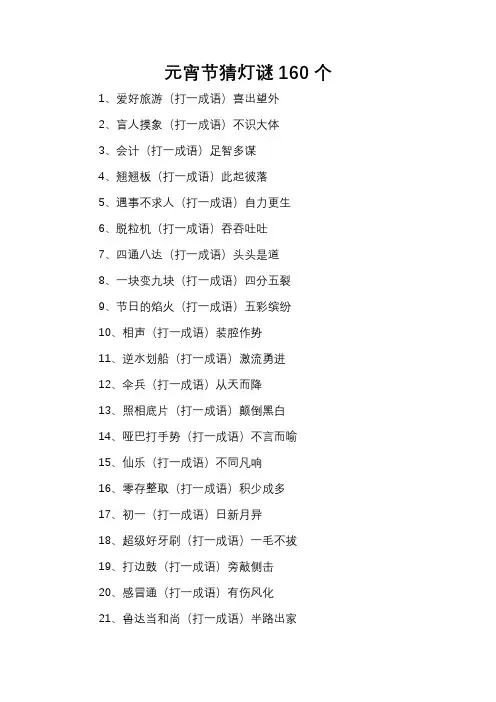 元宵节猜灯谜 160 个

1、爱好旅游（打一成语）喜出望外

2、盲人摸象（打一成语）不识大体

3、会计（打一成语）足智多谋

4、翘翘板（打一成语）此起彼落

5、遇事不求人（打一成语）自力更生

6、脱粒机（打一成语）吞吞吐吐

7、四通八达（打一成语）头头是道

8、一块变九块（打一成语）四分五裂

9、节日的焰火（打一成语）五彩缤纷

10、相声（打一成语）装腔作势

11、逆水划船（打一成语）激流勇进

12、伞兵（打一成语）从天而降

13、照相底片（打一成语）颠倒黑白

14、哑巴打手势（打一成语）不言而喻

15、仙乐（打一成语）不同凡响

16、零存整取（打一成语）积少成多

17、初一（打一成语）日新月异

18、超级好牙刷（打一成语）一毛不拔

19、打边鼓（打一成语）旁敲侧击

20、感冒通（打一成语）有伤风化

21、鲁达当和尚（打一成语）半路出家